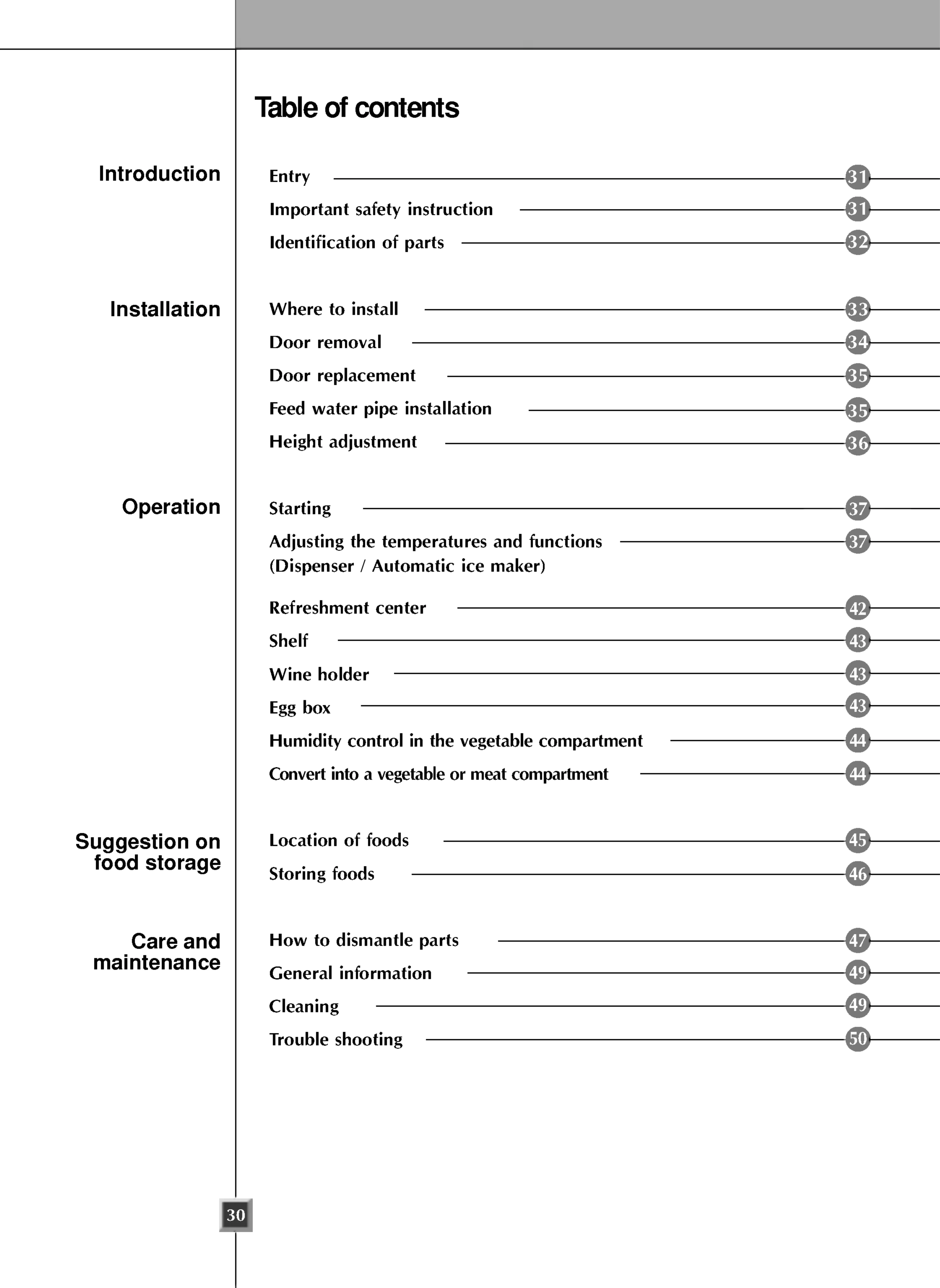 Table of contents

Introduction

Entry 31
Important safety instruction 31
Identification of parts 32

Installation

Where to install 33
Door removal 34
Door replacement 35
Feed water pipe installation 35
Height adjustment 36

Operation

Starting 37
Adjusting the temperatures and functions (Dispenser / Automatic ice maker) 37
Refreshment center 42
Shelf 43
Wine holder 43
Egg box 43
Humidity control in the vegetable compartment 44
Convert into a vegetable or meat compartment 44

Suggestion on food storage

Location of foods 45
Storing foods 46

Care and maintenance

How to dismantle parts 47
General information 49
Cleaning 49
Trouble shooting 50

30